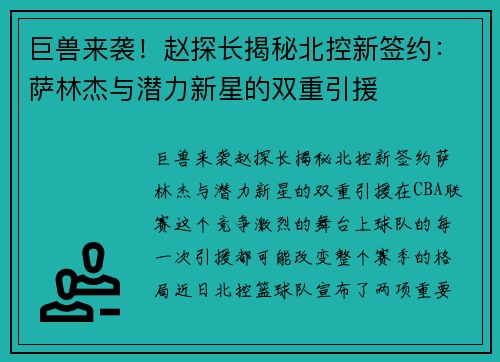 巨兽来袭！赵探长揭秘北控新签约：萨林杰与潜力新星的双重引援

巨兽来袭赵探长揭秘北控新签约萨林杰与潜力新星的双重引援在CBA联赛这个竞争激烈的舞台上球队的每一次引援都可能改变整个赛季的格局近日北控篮球队宣布了两项重要